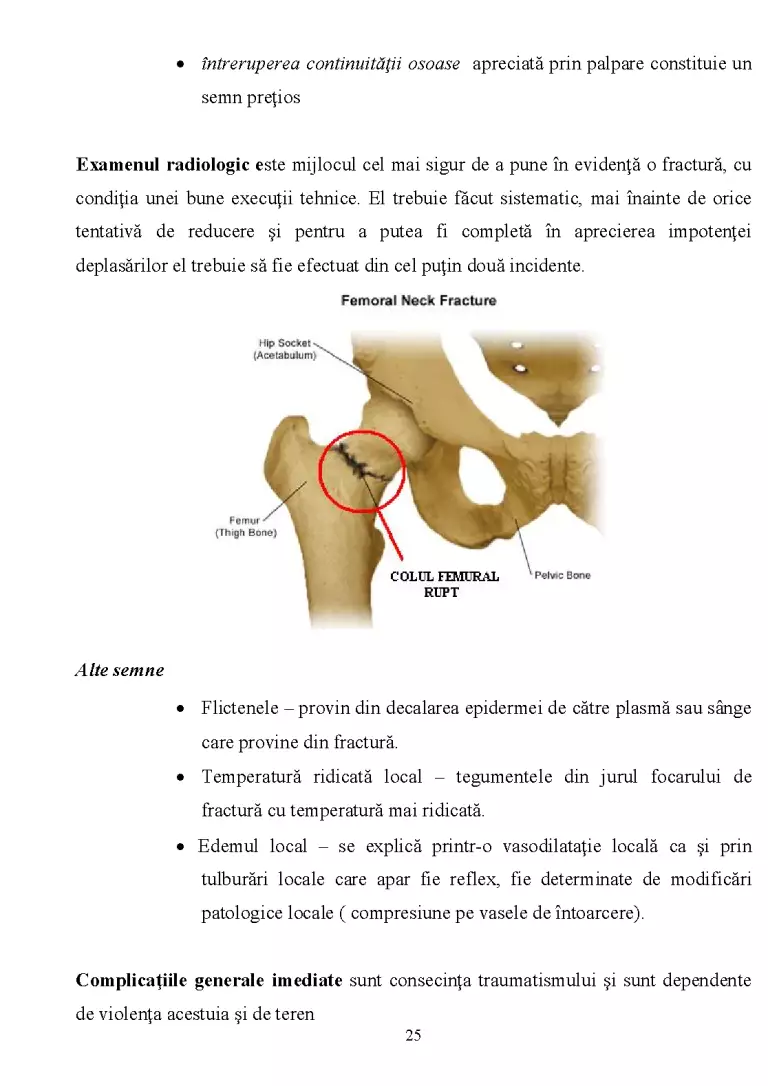 • întreruperea continuităţii osoase apreciată prin palpare constituie un semn preţios

Examenul radiologic este mijlocul cel mai sigur de a pune în evidenţă o fractură, cu condiţia unei bune execuţii tehnice. El trebuie făcut sistematic, mai înainte de orice tentativă de reducere şi pentru a putea fi completă în aprecierea impotenţei deplasărilor el trebuie să fie efectuat din cel puţin două incidente.

Femoral Neck Fracture

Hip Socket
(Acetabulum)

Femur
(Thigh Bone)

COLUL FEMURAL
RUPT

Pelvic Bone

Alte semne

• Flictenele – provin din decalarea epidermei de către plasmă sau sânge care provine din fractură.
• Temperatură ridicată local – tegumentele din jurul focarului de fractură cu temperatură mai ridicată.
• Edemul local – se explică printr-o vasodilataţie locală ca şi prin tulburări locale care apar fie reflex, fie determinate de modificări patologice locale ( compresiune pe vasele de întoarcere).

Complicaţiile generale imediate sunt consecinţa traumatismului şi sunt dependente de violenţa acestuia şi de teren

25